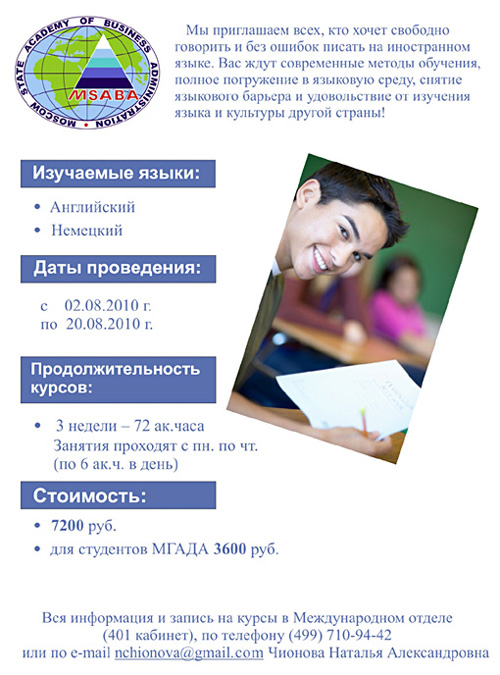 MOSCOW STATE ACADEMY OF BUSINESS ADMINISTRATION
MSABA

Мы приглашаем всех, кто хочет свободно говорить и без ошибок писать на иностранном языке. Вас ждут современные методы обучения, полное погружение в языковую среду, снятие языкового барьера и удовольствие от изучения языка и культуры другой страны!

Изучаемые языки:

• Английский
• Немецкий

Даты проведения:

с 02.08.2010 г.
по 20.08.2010 г.

Продолжительность курсов:

• 3 недели – 72 ак.часа
Занятия проходят с пн. по чт.
(по 6 ак.ч. в день)

Стоимость:

• 7200 руб.
• для студентов МГАДА 3600 руб.

Вся информация и запись на курсы в Международном отделе (401 кабинет), по телефону (499) 710-94-42 или по e-mail nchionova@gmail.com Чионова Наталья Александровна